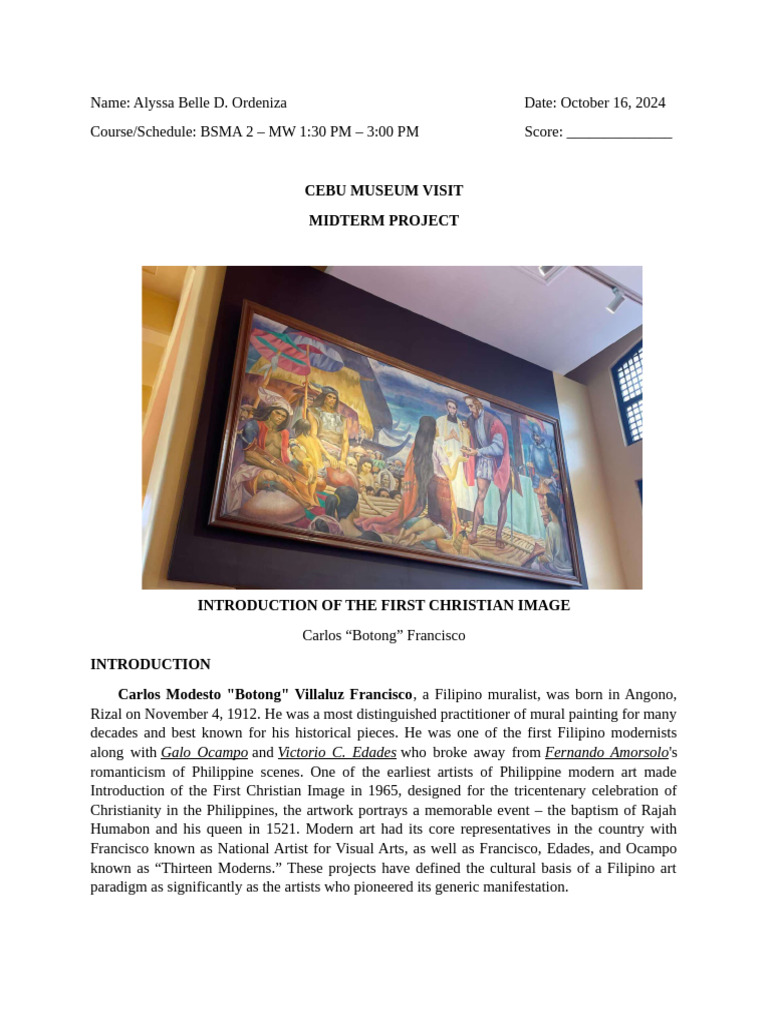 Name: Alyssa Belle D. Ordeniza

Date: October 16, 2024

Course/Schedule: BSMA 2 – MW 1:30 PM – 3:00 PM

Score: ______________

CEBU MUSEUM VISIT

MIDTERM PROJECT

INTRODUCTION OF THE FIRST CHRISTIAN IMAGE

Carlos “Botong” Francisco

INTRODUCTION

Carlos Modesto "Botong" Villaluz Francisco, a Filipino muralist, was born in Angono, Rizal on November 4, 1912. He was a most distinguished practitioner of mural painting for many decades and best known for his historical pieces. He was one of the first Filipino modernists along with Galo Ocampo and Victorio C. Edades who broke away from Fernando Amorsolo's romanticism of Philippine scenes. One of the earliest artists of Philippine modern art made Introduction of the First Christian Image in 1965, designed for the tricentenary celebration of Christianity in the Philippines, the artwork portrays a memorable event – the baptism of Rajah Humabon and his queen in 1521. Modern art had its core representatives in the country with Francisco known as National Artist for Visual Arts, as well as Francisco, Edades, and Ocampo known as “Thirteen Moderns.” These projects have defined the cultural basis of a Filipino art paradigm as significantly as the artists who pioneered its generic manifestation.